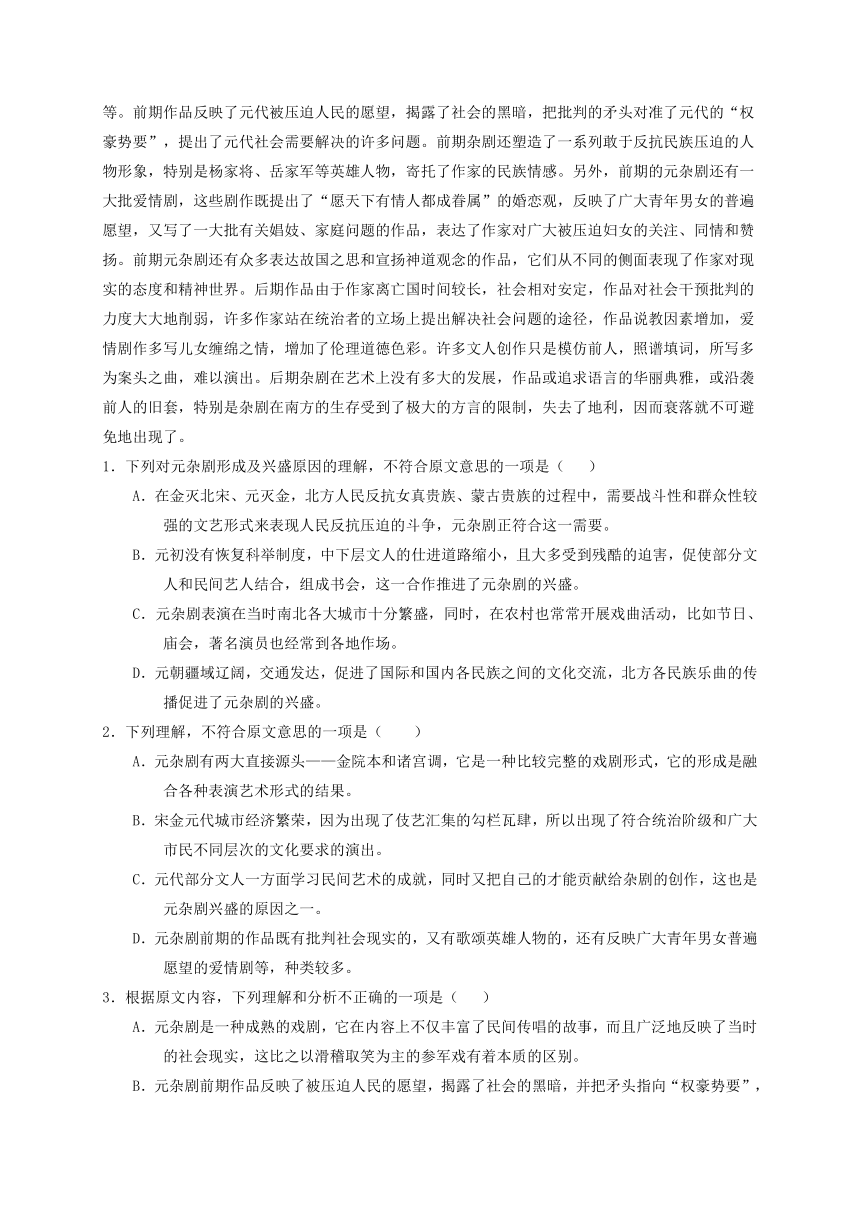 等。前期作品反映了元代被压迫人民的愿望，揭露了社会的黑暗，把批判的矛头对准了元代的“权豪势要”，提出了元代社会需要解决的许多问题。前期杂剧还塑造了一系列敢于反抗民族压迫的人物形象，特别是杨家将、岳家军等英雄人物，寄托了作家的民族情感。另外，前期的元杂剧还有一大批爱情剧，这些剧作既提出了“愿天下有情人都成眷属”的婚恋观，反映了广大青年男女的普遍愿望，又写了一大批有关娼妓、家庭问题的作品，表达了作家对广大被压迫妇女的关注、同情和赞扬。前期元杂剧还有众多表达故国之思和宣扬神道观念的作品，它们从不同的侧面表现了作家对现实的态度和精神世界。后期作品由于作家离亡国时间较长，社会相对安定，作品对社会干预批判的力度大大地削弱，许多作家站在统治者的立场上提出解决社会问题的途径，作品说教因素增加，爱情剧作多写儿女缠绵之情，增加了伦理道德色彩。许多文人创作只是模仿前人，照谱填词，所写多为案头之曲，难以演出。后期杂剧在艺术上没有多大的发展，作品或追求语言的华丽典雅，或沿袭前人的旧套，特别是杂剧在南方的生存受到了极大的方言的限制，失去了地利，因而衰落就不可避免地出现了。

1．下列对元杂剧形成及兴盛原因的理解，不符合原文意思的一项是（　　）

A．在金灭北宋、元灭金，北方人民反抗女真贵族、蒙古贵族的过程中，需要战斗性和群众性较强的文艺形式来表现人民反抗压迫的斗争，元杂剧正符合这一需要。

B．元初没有恢复科举制度，中下层文人的仕进道路缩小，且大多受到残酷的迫害，促使部分文人和民间艺人结合，组成书会，这一合作推进了元杂剧的兴盛。

C．元杂剧表演在当时南北各大城市十分繁盛，同时，在农村也常常开展戏曲活动，比如节日、庙会，著名演员也经常到各地作场。

D．元朝疆域辽阔，交通发达，促进了国际和国内各民族之间的文化交流，北方各民族乐曲的传播促进了元杂剧的兴盛。

2．下列理解，不符合原文意思的一项是（　　）

A．元杂剧有两大直接源头——金院本和诸宫调，它是一种比较完整的戏剧形式，它的形成是融合各种表演艺术形式的结果。

B．宋金元代城市经济繁荣，因为出现了伎艺汇集的勾栏瓦肆，所以出现了符合统治阶级和广大市民不同层次的文化要求的演出。

C．元代部分文人一方面学习民间艺术的成就，同时又把自己的才能贡献给杂剧的创作，这也是元杂剧兴盛的原因之一。

D．元杂剧前期的作品既有批判社会现实的，又有歌颂英雄人物的，还有反映广大青年男女普遍愿望的爱情剧等，种类较多。

3．根据原文内容，下列理解和分析不正确的一项是（　　）

A．元杂剧是一种成熟的戏剧，它在内容上不仅丰富了民间传唱的故事，而且广泛地反映了当时的社会现实，这比之以滑稽取笑为主的参军戏有着本质的区别。

B．元杂剧前期作品反映了被压迫人民的愿望，揭露了社会的黑暗，并把矛头指向“权豪势要”，